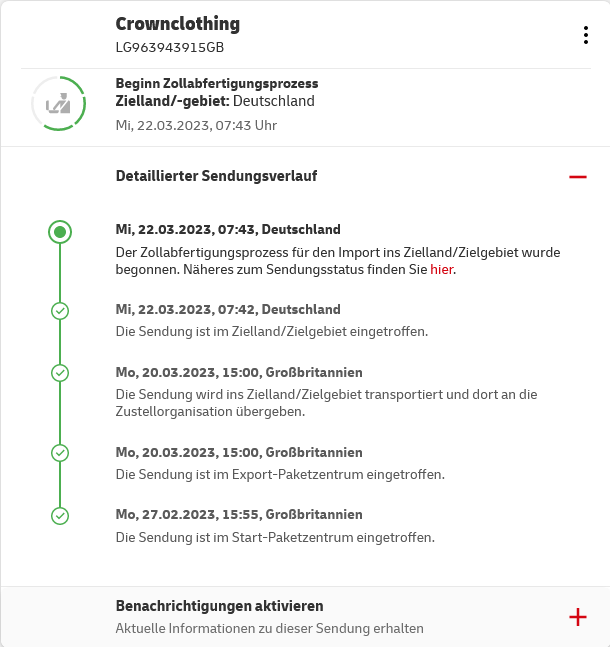 Crownclothing
LG963943915GB

Beginn Zollabfertigungsprozess
Zielland/-gebiet: Deutschland
Mi, 22.03.2023, 07:43 Uhr

Detaillierter Sendungsverlauf

Mi, 22.03.2023, 07:43, Deutschland
Der Zollabfertigungsprozess für den Import ins Zielland/Zielgebiet wurde begonnen. Näheres zum Sendungsstatus finden Sie hier.

Mi, 22.03.2023, 07:42, Deutschland
Die Sendung ist im Zielland/Zielgebiet eingetroffen.

Mo, 20.03.2023, 15:00, Großbritannien
Die Sendung wird ins Zielland/Zielgebiet transportiert und dort an die Zustellorganisation übergeben.

Mo, 20.03.2023, 15:00, Großbritannien
Die Sendung ist im Export-Paketzentrum eingetroffen.

Mo, 27.02.2023, 15:55, Großbritannien
Die Sendung ist im Start-Paketzentrum eingetroffen.

Benachrichtigungen aktivieren
Aktuelle Informationen zu dieser Sendung erhalten